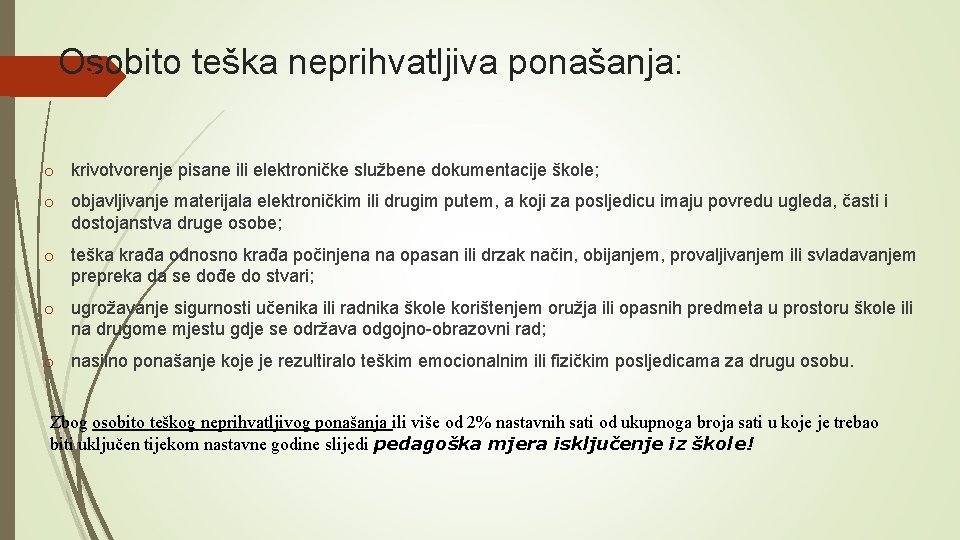 Osobito teška neprihvatljiva ponašanja:

o krivotvorenje pisane ili elektroničke službene dokumentacije škole;

o objavljivanje materijala elektroničkim ili drugim putem, a koji za posljedicu imaju povredu ugleda, časti i dostojanstva druge osobe;

o teška krađa odnosno krađa počinjena na opasan ili drzak način, obijanjem, provaljivanjem ili svladavanjem prepreka da se dođe do stvari;

o ugrožavanje sigurnosti učenika ili radnika škole korištenjem oružja ili opasnih predmeta u prostoru škole ili na drugome mjestu gdje se održava odgojno-obrazovni rad;

o nasilno ponašanje koje je rezultiralo teškim emocionalnim ili fizičkim posljedicama za drugu osobu.

Zbog osobito teškog neprihvatljivog ponašanja ili više od 2% nastavnih sati od ukupnoga broja sati u koje je trebao biti uključen tijekom nastavne godine slijedi pedagoška mjera isključenje iz škole!